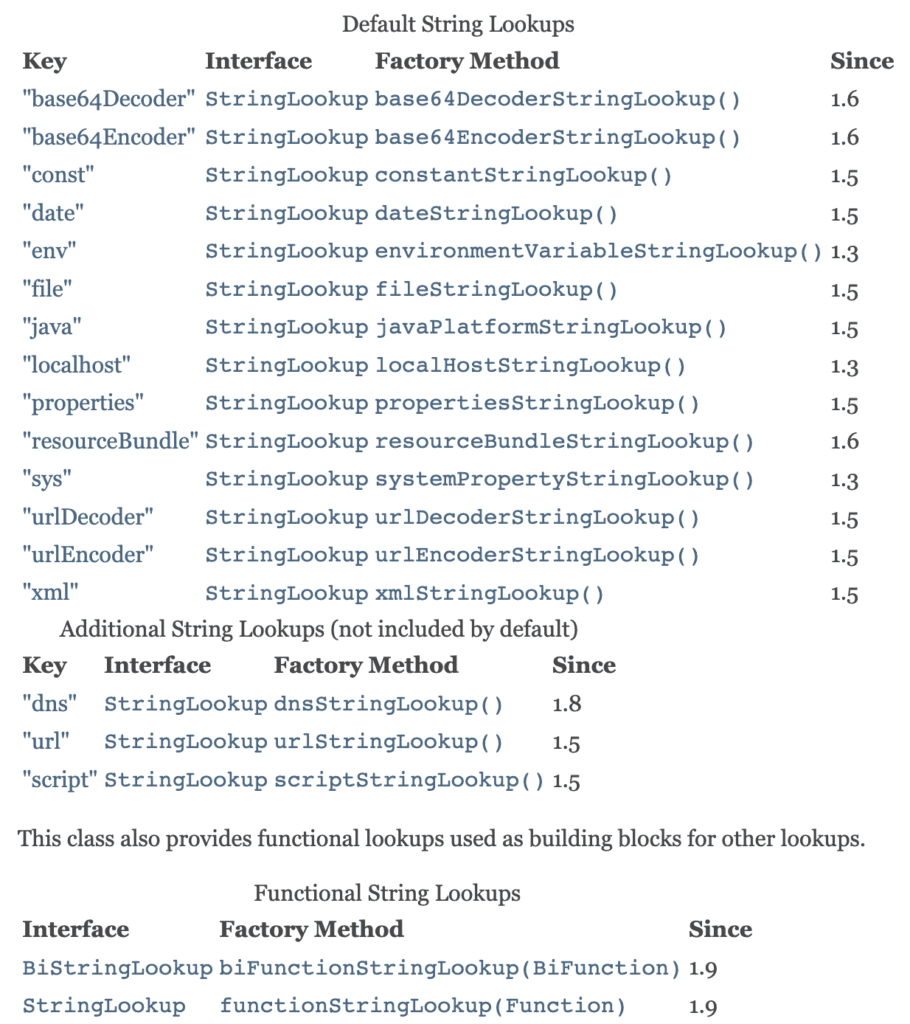 Default String Lookups

| Key | Interface | Factory Method | Since |
|---|---|---|---|
| "base64Decoder" | StringLookup | base64DecoderStringLookup() | 1.6 |
| "base64Encoder" | StringLookup | base64EncoderStringLookup() | 1.6 |
| "const" | StringLookup | constantStringLookup() | 1.5 |
| "date" | StringLookup | dateStringLookup() | 1.5 |
| "env" | StringLookup | environmentVariableStringLookup() | 1.3 |
| "file" | StringLookup | fileStringLookup() | 1.5 |
| "java" | StringLookup | javaPlatformStringLookup() | 1.5 |
| "localhost" | StringLookup | localHostStringLookup() | 1.3 |
| "properties" | StringLookup | propertiesStringLookup() | 1.5 |
| "resourceBundle" | StringLookup | resourceBundleStringLookup() | 1.6 |
| "sys" | StringLookup | systemPropertyStringLookup() | 1.3 |
| "urlDecoder" | StringLookup | urlDecoderStringLookup() | 1.5 |
| "urlEncoder" | StringLookup | urlEncoderStringLookup() | 1.5 |
| "xml" | StringLookup | xmlStringLookup() | 1.5 |

Additional String Lookups (not included by default)

| Key | Interface | Factory Method | Since |
|---|---|---|---|
| "dns" | StringLookup | dnsStringLookup() | 1.8 |
| "url" | StringLookup | urlStringLookup() | 1.5 |
| "script" | StringLookup | scriptStringLookup() | 1.5 |

This class also provides functional lookups used as building blocks for other lookups.

Functional String Lookups

| Interface | Factory Method | Since |
|---|---|---|
| BiStringLookup | biFunctionStringLookup(BiFunction) | 1.9 |
| StringLookup | functionStringLookup(Function) | 1.9 |